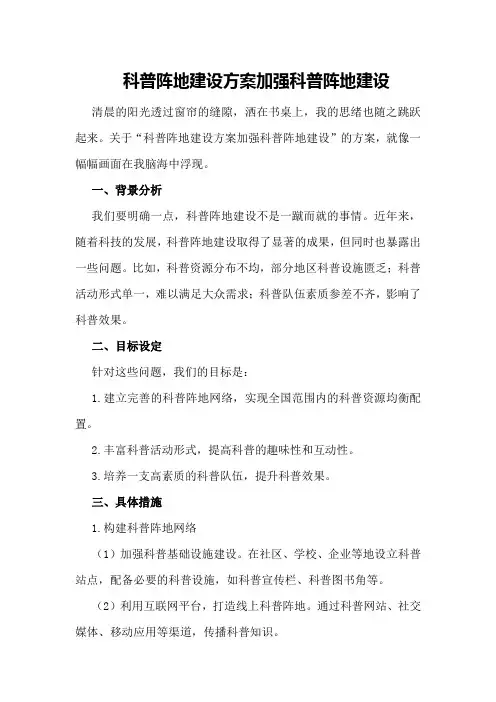 科普阵地建设方案加强科普阵地建设

清晨的阳光透过窗帘的缝隙，洒在书桌上，我的思绪也随之跳跃起来。关于“科普阵地建设方案加强科普阵地建设”的方案，就像一幅幅画面在我脑海中浮现。

一、背景分析

我们要明确一点，科普阵地建设不是一蹴而就的事情。近年来，随着科技的发展，科普阵地建设取得了显著的成果，但同时也暴露出一些问题。比如，科普资源分布不均，部分地区科普设施匮乏；科普活动形式单一，难以满足大众需求；科普队伍素质参差不齐，影响了科普效果。

二、目标设定

针对这些问题，我们的目标是：

1.建立完善的科普阵地网络，实现全国范围内的科普资源均衡配置。

2.丰富科普活动形式，提高科普的趣味性和互动性。

3.培养一支高素质的科普队伍，提升科普效果。

三、具体措施

1.构建科普阵地网络

（1）加强科普基础设施建设。在社区、学校、企业等地设立科普站点，配备必要的科普设施，如科普宣传栏、科普图书角等。

（2）利用互联网平台，打造线上科普阵地。通过科普网站、社交媒体、移动应用等渠道，传播科普知识。